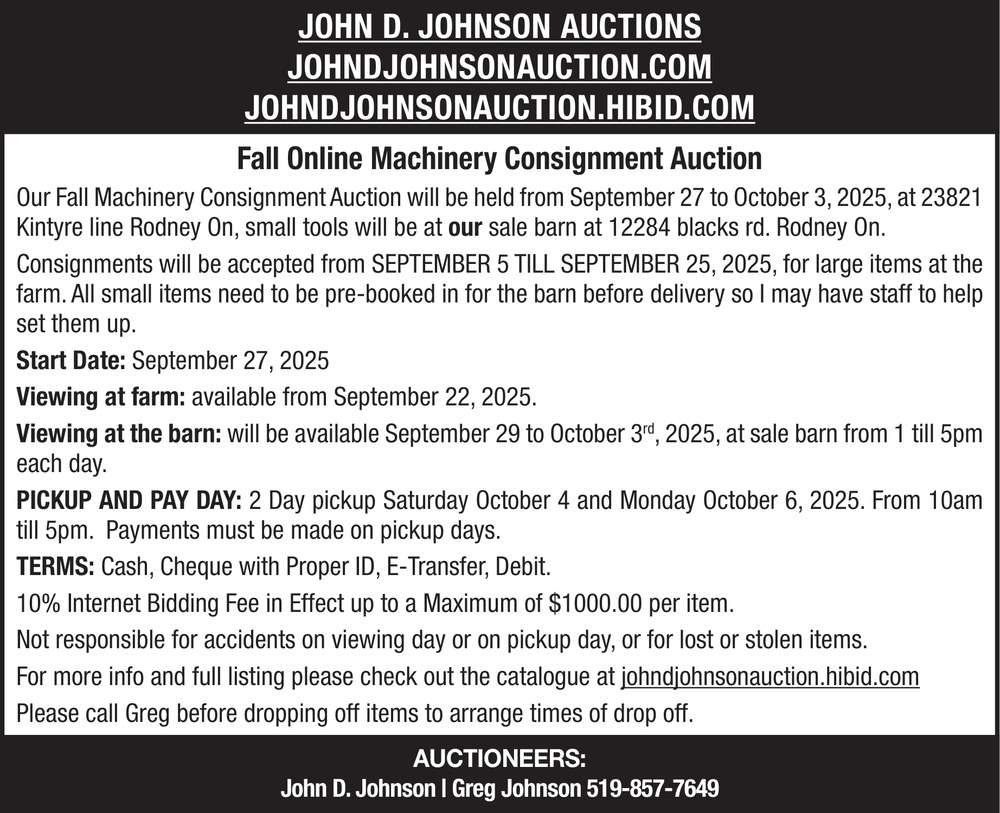 JOHN D. JOHNSON AUCTIONS
JOHNDJOHNSONAUCTION.COM
JOHNDJOHNSONAUCTION.HIBID.COM

Fall Online Machinery Consignment Auction

Our Fall Machinery Consignment Auction will be held from September 27 to October 3, 2025, at 23821 Kintyre line Rodney On, small tools will be at our sale barn at 12284 blacks rd. Rodney On.

Consignments will be accepted from SEPTEMBER 5 TILL SEPTEMBER 25, 2025, for large items at the farm. All small items need to be pre-booked in for the barn before delivery so I may have staff to help set them up.

Start Date: September 27, 2025

Viewing at farm: available from September 22, 2025.

Viewing at the barn: will be available September 29 to October 3$^{rd}$, 2025, at sale barn from 1 till 5pm each day.

PICKUP AND PAY DAY: 2 Day pickup Saturday October 4 and Monday October 6, 2025. From 10am till 5pm. Payments must be made on pickup days.

TERMS: Cash, Cheque with Proper ID, E-Transfer, Debit.

10% Internet Bidding Fee in Effect up to a Maximum of $1000.00 per item.

Not responsible for accidents on viewing day or on pickup day, or for lost or stolen items.

For more info and full listing please check out the catalogue at johndjohnsonauction.hibid.com

Please call Greg before dropping off items to arrange times of drop off.

AUCTIONEERS:
John D. Johnson | Greg Johnson 519-857-7649